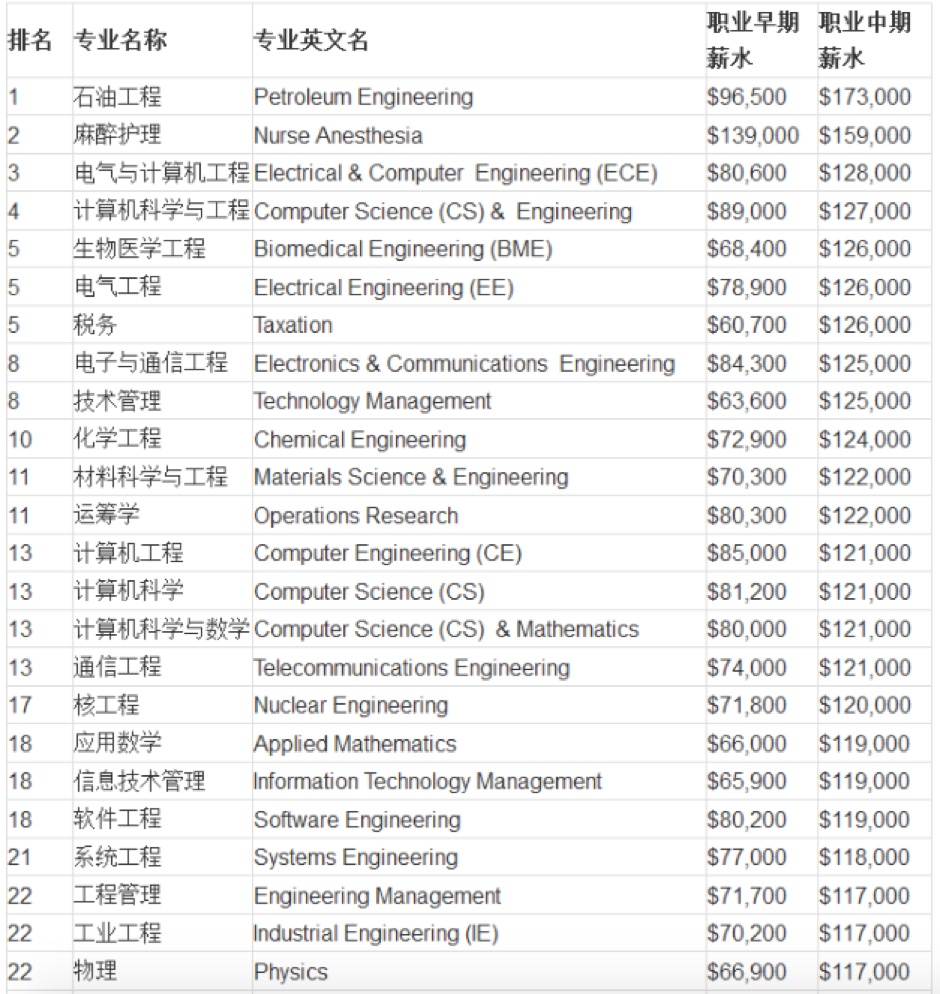 | 排名 | 专业名称 | 专业英文名 | 职业早期薪水 | 职业中期薪水 |
|---|---|---|---|---|
| 1 | 石油工程 | Petroleum Engineering | \$96,500 | \$173,000 |
| 2 | 麻醉护理 | Nurse Anesthesia | \$139,000 | \$159,000 |
| 3 | 电气与计算机工程 | Electrical & Computer Engineering (ECE) | \$80,600 | \$128,000 |
| 4 | 计算机科学与工程 | Computer Science (CS) & Engineering | \$89,000 | \$127,000 |
| 5 | 生物医学工程 | Biomedical Engineering (BME) | \$68,400 | \$126,000 |
| 5 | 电气工程 | Electrical Engineering (EE) | \$78,900 | \$126,000 |
| 5 | 税务 | Taxation | \$60,700 | \$126,000 |
| 8 | 电子与通信工程 | Electronics & Communications Engineering | \$84,300 | \$125,000 |
| 8 | 技术管理 | Technology Management | \$63,600 | \$125,000 |
| 10 | 化学工程 | Chemical Engineering | \$72,900 | \$124,000 |
| 11 | 材料科学与工程 | Materials Science & Engineering | \$70,300 | \$122,000 |
| 11 | 运筹学 | Operations Research | \$80,300 | \$122,000 |
| 13 | 计算机工程 | Computer Engineering (CE) | \$85,000 | \$121,000 |
| 13 | 计算机科学 | Computer Science (CS) | \$81,200 | \$121,000 |
| 13 | 计算机科学与数学 | Computer Science (CS) & Mathematics | \$80,000 | \$121,000 |
| 13 | 通信工程 | Telecommunications Engineering | \$74,000 | \$121,000 |
| 17 | 核工程 | Nuclear Engineering | \$71,800 | \$120,000 |
| 18 | 应用数学 | Applied Mathematics | \$66,000 | \$119,000 |
| 18 | 信息技术管理 | Information Technology Management | \$65,900 | \$119,000 |
| 18 | 软件工程 | Software Engineering | \$80,200 | \$119,000 |
| 21 | 系统工程 | Systems Engineering | \$77,000 | \$118,000 |
| 22 | 工程管理 | Engineering Management | \$71,700 | \$117,000 |
| 22 | 工业工程 | Industrial Engineering (IE) | \$70,200 | \$117,000 |
| 22 | 物理 | Physics | \$66,900 | \$117,000 |